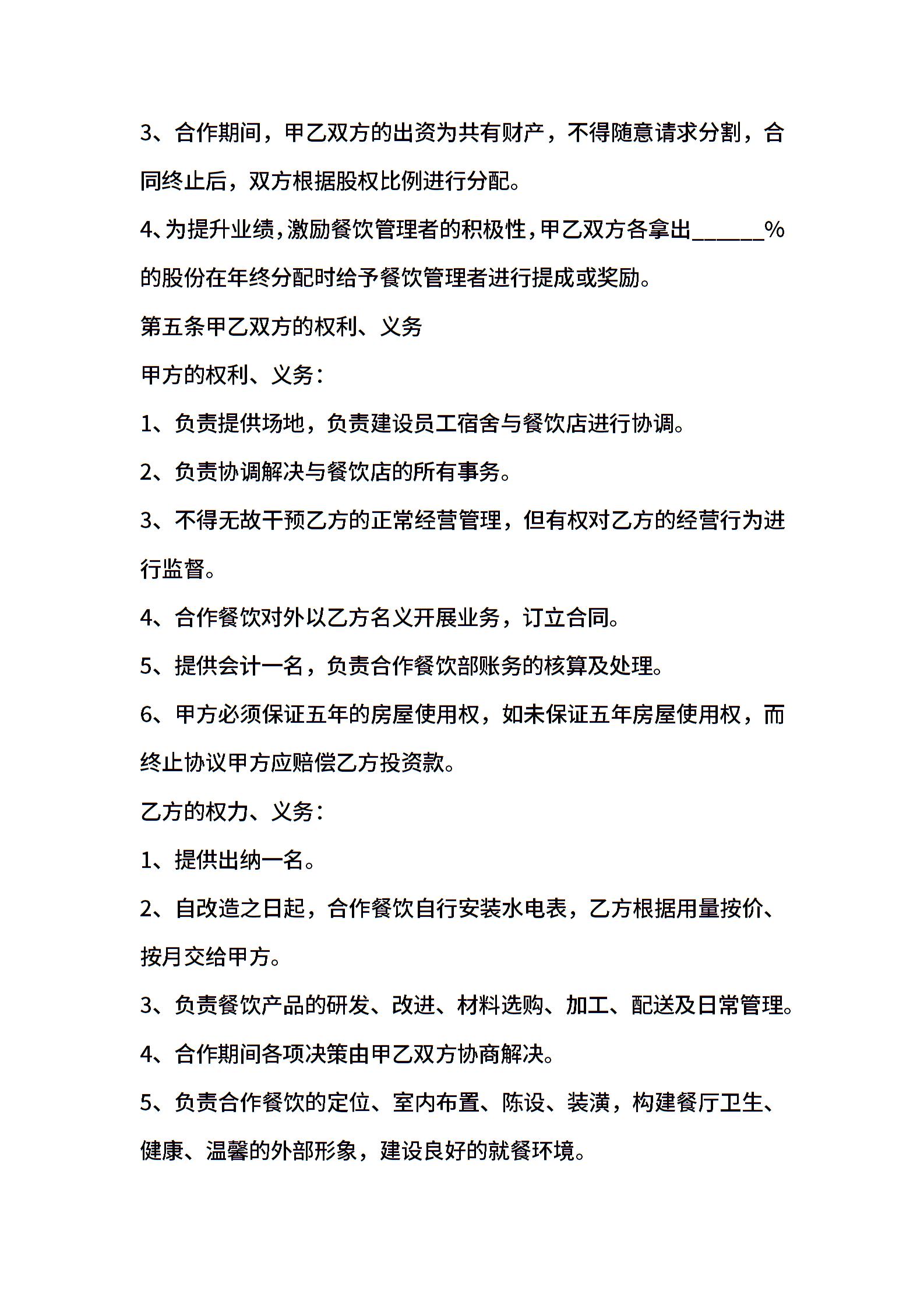 3、合作期间，甲乙双方的出资为共有财产，不得随意请求分割，合同终止后，双方根据股权比例进行分配。

4、为提升业绩，激励餐饮管理者的积极性，甲乙双方各拿出______%的股份在年终分配时给予餐饮管理者进行提成或奖励。

第五条甲乙双方的权利、义务

甲方的权利、义务：

1、负责提供场地，负责建设员工宿舍与餐饮店进行协调。

2、负责协调解决与餐饮店的所有事务。

3、不得无故干预乙方的正常经营管理，但有权对乙方的经营行为进行监督。

4、合作餐饮对外以乙方名义开展业务，订立合同。

5、提供会计一名，负责合作餐饮部账务的核算及处理。

6、甲方必须保证五年的房屋使用权，如未保证五年房屋使用权，而终止协议甲方应赔偿乙方投资款。

乙方的权力、义务：

1、提供出纳一名。

2、自改造之日起，合作餐饮自行安装水电表，乙方根据用量按价、按月交给甲方。

3、负责餐饮产品的研发、改进、材料选购、加工、配送及日常管理。

4、合作期间各项决策由甲乙双方协商解决。

5、负责合作餐饮的定位、室内布置、陈设、装潢，构建餐厅卫生、健康、温馨的外部形象，建设良好的就餐环境。